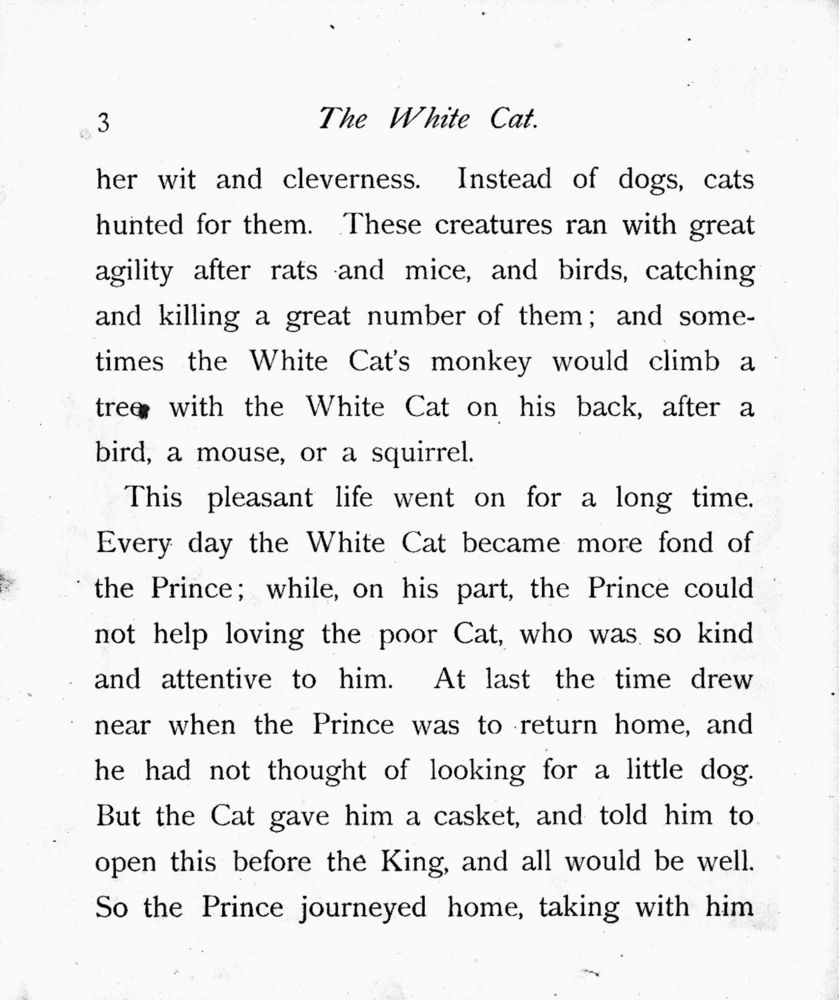 3 The White Cat.

her wit and cleverness. Instead of dogs, cats hunted for them. These creatures ran with great agility after rats and mice, and birds, catching and killing a great number of them; and sometimes the White Cat's monkey would climb a tree with the White Cat on his back, after a bird, a mouse, or a squirrel.

This pleasant life went on for a long time. Every day the White Cat became more fond of the Prince; while, on his part, the Prince could not help loving the poor Cat, who was so kind and attentive to him. At last the time drew near when the Prince was to return home, and he had not thought of looking for a little dog. But the Cat gave him a casket, and told him to open this before the King, and all would be well. So the Prince journeyed home, taking with him